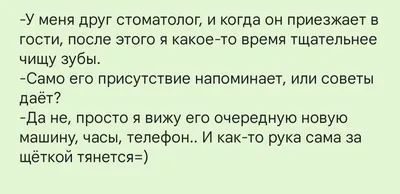 -У меня друг стоматолог, и когда он приезжает в гости, после этого я какое-то время тщательнее чищу зубы.
-Само его присутствие напоминает, или советы даёт?
-Да не, просто я вижу его очередную новую машину, часы, телефон.. И как-то рука сама за щёткой тянется=)